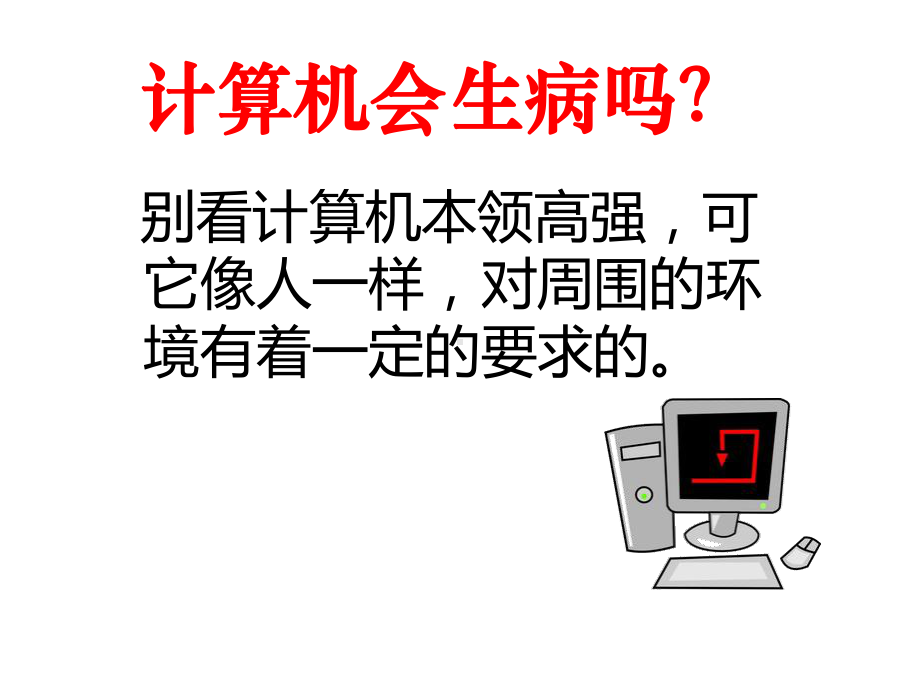 计算机会生病吗?

别看计算机本领高强，可它像人一样，对周围的环境有着一定的要求的。